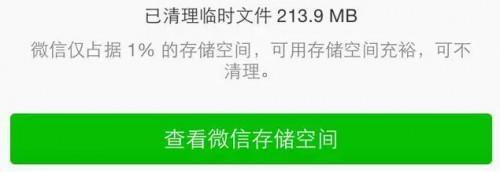 已清理临时文件 213.9 MB

微信仅占据 1% 的存储空间，可用存储空间充裕，可不清理。

查看微信存储空间